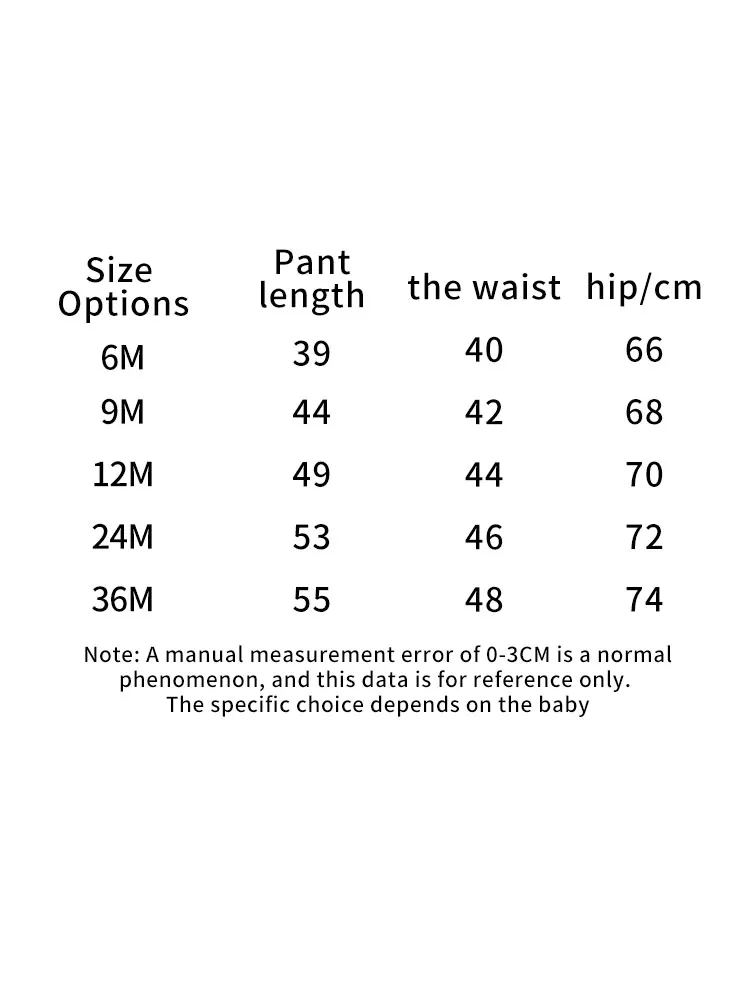 | Size Options | Pant length | the waist | hip/cm |
|---|---|---|---|
| 6M | 39 | 40 | 66 |
| 9M | 44 | 42 | 68 |
| 12M | 49 | 44 | 70 |
| 24M | 53 | 46 | 72 |
| 36M | 55 | 48 | 74 |

Note: A manual measurement error of 0-3CM is a normal phenomenon, and this data is for reference only. The specific choice depends on the baby